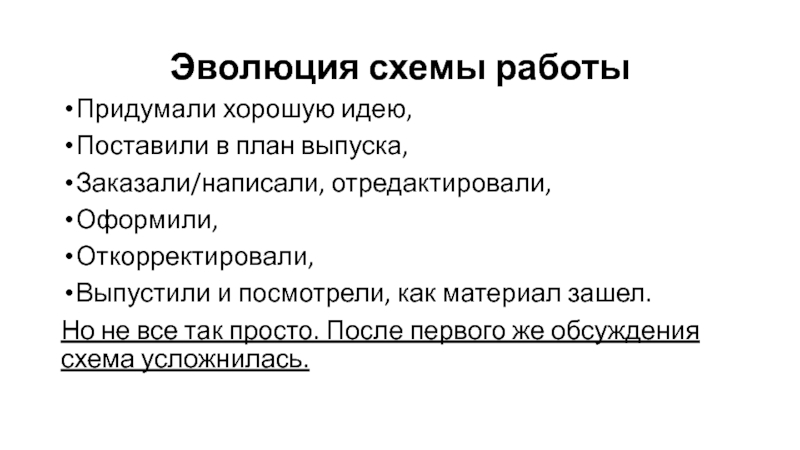 Эволюция схемы работы

• Придумали хорошую идею,
• Поставили в план выпуска,
• Заказали/написали, отредактировали,
• Оформили,
• Откорректировали,
• Выпустили и посмотрели, как материал зашел.

Но не все так просто. После первого же обсуждения схема усложнилась.